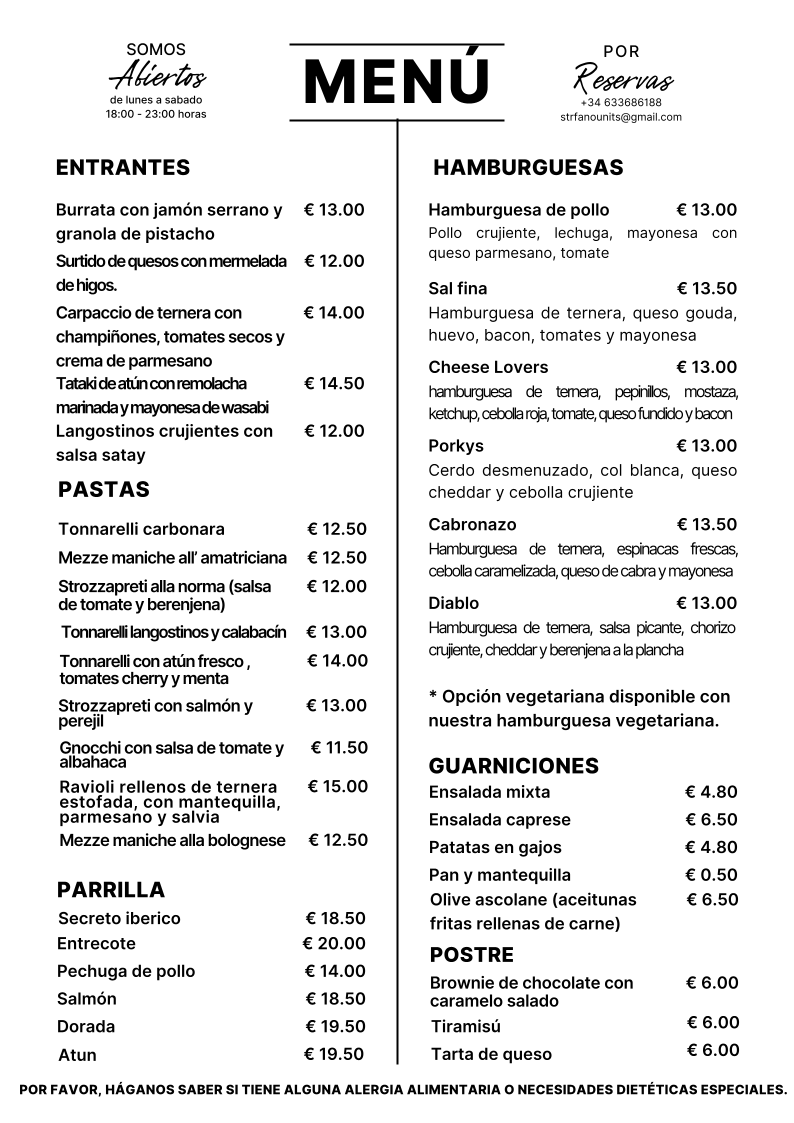 SOMOS
Abiertos
de lunes a sabado
18:00 - 23:00 horas

MENÚ

POR
Reservas
+34 633686188
strfanounits@gmail.com

ENTRANTES

Burrata con jamón serrano y granola de pistacho € 13.00

Surtido de quesos con mermelada de higos. € 12.00

Carpaccio de ternera con champiñones, tomates secos y crema de parmesano € 14.00

Tataki de atún con remolacha marinada y mayonesa de wasabi € 14.50

Langostinos crujientes con salsa satay € 12.00

PASTAS

Tonnarelli carbonara € 12.50

Mezze maniche all' amatriciana € 12.50

Strozzapreti alla norma (salsa de tomate y berenjena) € 12.00

Tonnarelli langostinos y calabacín € 13.00

Tonnarelli con atún fresco , tomates cherry y menta € 14.00

Strozzapreti con salmón y perejil € 13.00

Gnocchi con salsa de tomate y albahaca € 11.50

Ravioli rellenos de ternera estofada, con mantequilla, parmesano y salvia € 15.00

Mezze maniche alla bolognese € 12.50

PARRILLA

Secreto iberico € 18.50

Entrecote € 20.00

Pechuga de pollo € 14.00

Salmón € 18.50

Dorada € 19.50

Atun € 19.50

HAMBURGUESAS

Hamburguesa de pollo € 13.00

Pollo crujiente, lechuga, mayonesa con queso parmesano, tomate

Sal fina € 13.50

Hamburguesa de ternera, queso gouda, huevo, bacon, tomates y mayonesa

Cheese Lovers € 13.00

hamburguesa de ternera, pepinillos, mostaza, ketchup, cebolla roja, tomate, queso fundido y bacon

Porkys € 13.00

Cerdo desmenuzado, col blanca, queso cheddar y cebolla crujiente

Cabronazo € 13.50

Hamburguesa de ternera, espinacas frescas, cebolla caramelizada, queso de cabra y mayonesa

Diablo € 13.00

Hamburguesa de ternera, salsa picante, chorizo crujiente, cheddar y berenjena a la plancha

* Opción vegetariana disponible con nuestra hamburguesa vegetariana.

GUARNICIONES

Ensalada mixta € 4.80

Ensalada caprese € 6.50

Patatas en gajos € 4.80

Pan y mantequilla € 0.50

Olive ascolane (aceitunas fritas rellenas de carne) € 6.50

POSTRE

Brownie de chocolate con caramelo salado € 6.00

Tiramisú € 6.00

Tarta de queso € 6.00

POR FAVOR, HÁGANOS SABER SI TIENE ALGUNA ALERGIA ALIMENTARIA O NECESIDADES DIETÉTICAS ESPECIALES.